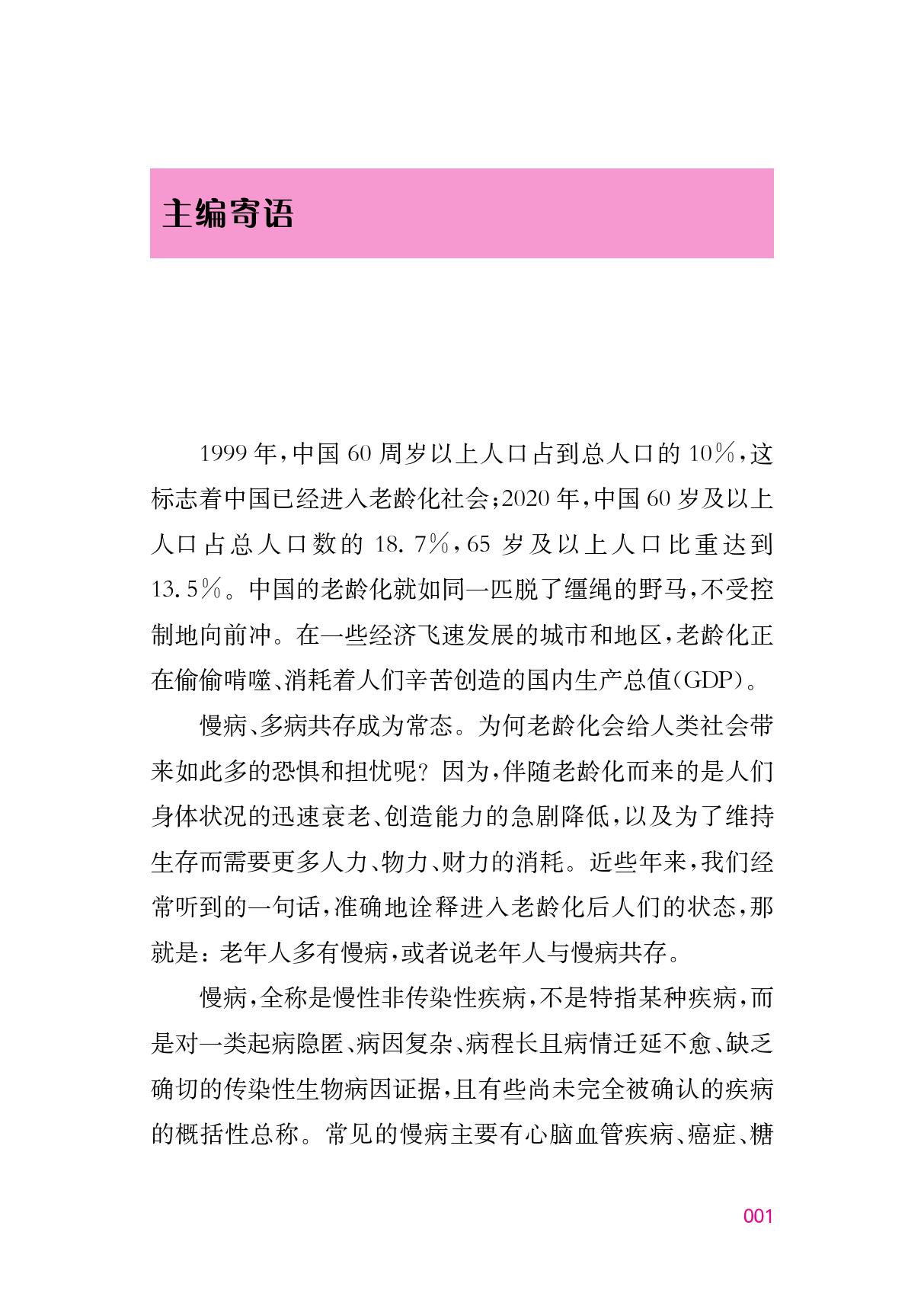 主编寄语

1999年，中国60周岁以上人口占到总人口的10%，这标志着中国已经进入老龄化社会；2020年，中国60岁及以上人口占总人口数的18.7%，65岁及以上人口比重达到13.5%。中国的老龄化就如同一匹脱了缰绳的野马，不受控制地向前冲。在一些经济飞速发展的城市和地区，老龄化正在偷偷啃噬、消耗着人们辛苦创造的国内生产总值(GDP)。

慢病、多病共存成为常态。为何老龄化会给人类社会带来如此多的恐惧和担忧呢？因为，伴随老龄化而来的是人们身体状况的迅速衰老、创造能力的急剧降低，以及为了维持生存而需要更多人力、物力、财力的消耗。近些年来，我们经常听到的一句话，准确地诠释进入老龄化后人们的状态，那就是：老年人多有慢病，或者说老年人与慢病共存。

慢病，全称是慢性非传染性疾病，不是特指某种疾病，而是对一类起病隐匿、病因复杂、病程长且病情迁延不愈、缺乏确切的传染性生物病因证据，且有些尚未完全被确认的疾病的概括性总称。常见的慢病主要有心脑血管疾病、癌症、糖

001